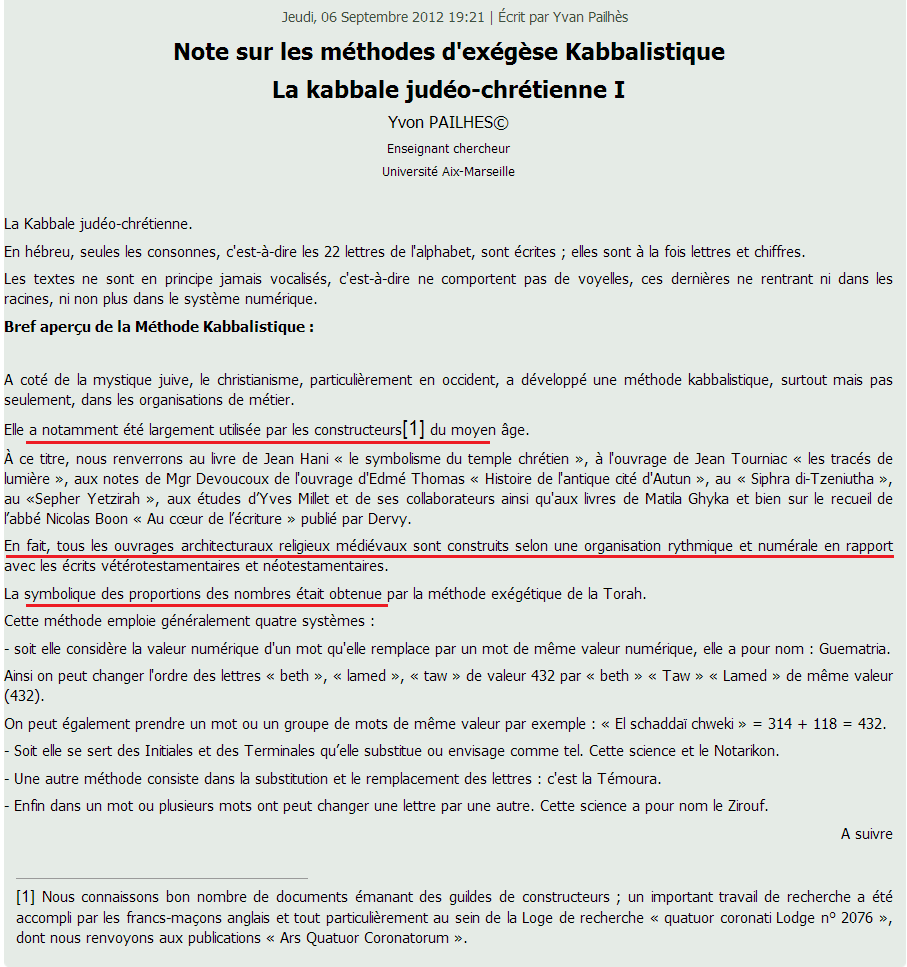 Jeudi, 06 Septembre 2012 19:21 | Écrit par Yvan Pailhès

Note sur les méthodes d'exégèse Kabbalistique

La kabbale judéo-chrétienne I

Yvon PAILHES©

Enseignant chercheur

Université Aix-Marseille

La Kabbale judéo-chrétienne.

En hébreu, seules les consonnes, c'est-à-dire les 22 lettres de l'alphabet, sont écrites ; elles sont à la fois lettres et chiffres.

Les textes ne sont en principe jamais vocalisés, c'est-à-dire ne comportent pas de voyelles, ces dernières ne rentrant ni dans les racines, ni non plus dans le système numérique.

Bref aperçu de la Méthode Kabbalistique :

A coté de la mystique juive, le christianisme, particulièrement en occident, a développé une méthode kabbalistique, surtout mais pas seulement, dans les organisations de métier.

Elle a notamment été largement utilisée par les constructeurs[1] du moyen âge.

À ce titre, nous renverrons au livre de Jean Hani « le symbolisme du temple chrétien », à l'ouvrage de Jean Tourniac « les tracés de lumière », aux notes de Mgr Devoucoux de l'ouvrage d'Edmé Thomas « Histoire de l'antique cité d'Autun », au « Siphra di-Tzeniutha », au «Sepher Yetzirah », aux études d'Yves Millet et de ses collaborateurs ainsi qu'aux livres de Matila Ghyka et bien sur le recueil de l'abbé Nicolas Boon « Au cœur de l'écriture » publié par Dervy.

En fait, tous les ouvrages architecturaux religieux médiévaux sont construits selon une organisation rythmique et numérale en rapport avec les écrits vétérotestamentaires et néotestamentaires.

La symbolique des proportions des nombres était obtenue par la méthode exégétique de la Torah.

Cette méthode emploie généralement quatre systèmes :

- soit elle considère la valeur numérique d'un mot qu'elle remplace par un mot de même valeur numérique, elle a pour nom : Guematria.

Ainsi on peut changer l'ordre des lettres « beth », « lamed », « taw » de valeur 432 par « beth » « Taw » « Lamed » de même valeur (432).

On peut également prendre un mot ou un groupe de mots de même valeur par exemple : « El schaddaï chweki » = 314 + 118 = 432.

- Soit elle se sert des Initiales et des Terminales qu'elle substitue ou envisage comme tel. Cette science et le Notarikon.

- Une autre méthode consiste dans la substitution et le remplacement des lettres : c'est la Témoura.

- Enfin dans un mot ou plusieurs mots ont peut changer une lettre par une autre. Cette science a pour nom le Zirouf.

A suivre

[1] Nous connaissons bon nombre de documents émanant des guildes de constructeurs ; un important travail de recherche a été accompli par les francs-maçons anglais et tout particulièrement au sein de la Loge de recherche « quatuor coronati Lodge n° 2076 », dont nous renvoyons aux publications « Ars Quatuor Coronatorum ».